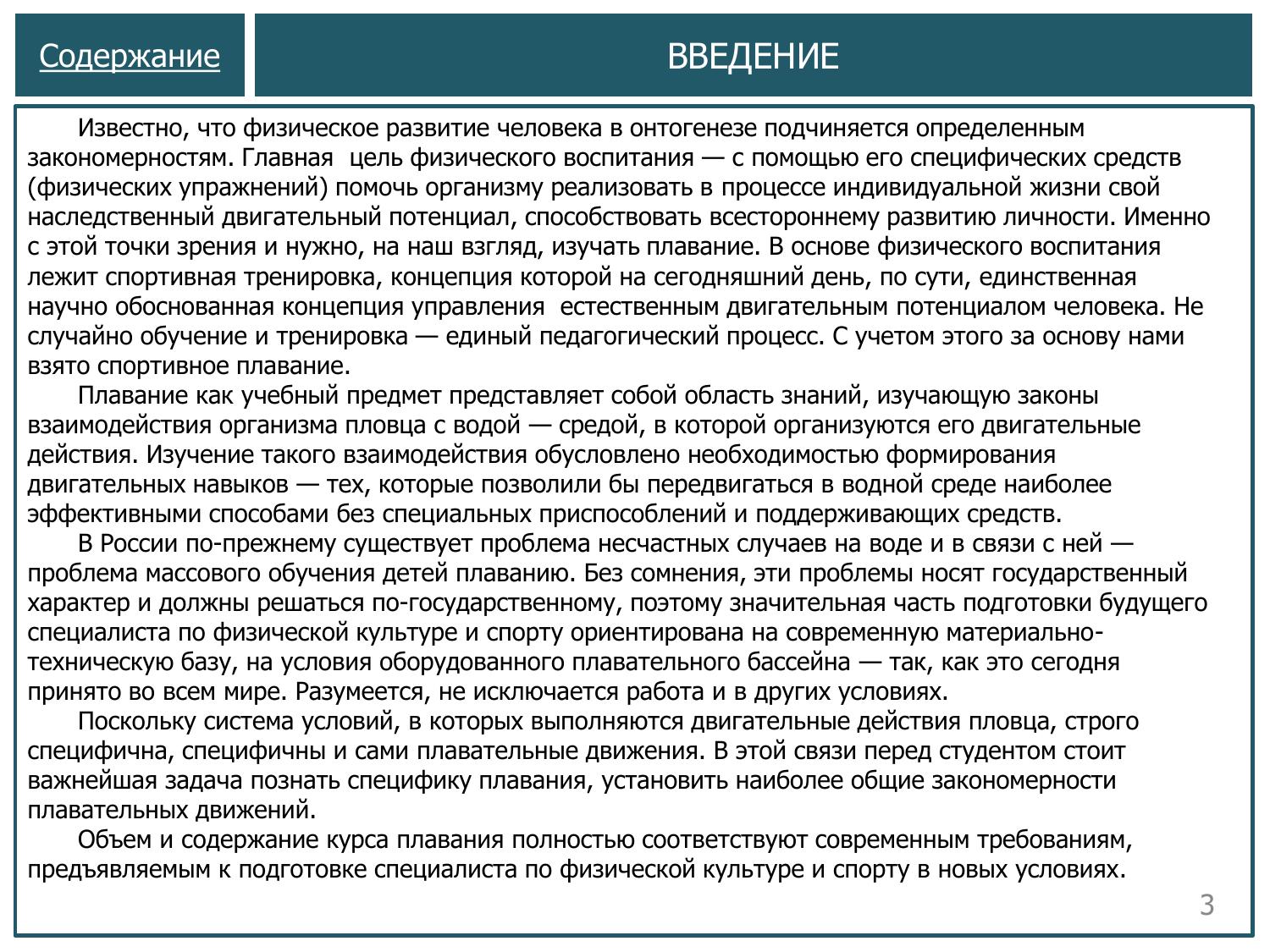 Содержание

ВВЕДЕНИЕ

Известно, что физическое развитие человека в онтогенезе подчиняется определенным закономерностям. Главная цель физического воспитания — с помощью его специфических средств (физических упражнений) помочь организму реализовать в процессе индивидуальной жизни свой наследственный двигательный потенциал, способствовать всестороннему развитию личности. Именно с этой точки зрения и нужно, на наш взгляд, изучать плавание. В основе физического воспитания лежит спортивная тренировка, концепция которой на сегодняшний день, по сути, единственная научно обоснованная концепция управления естественным двигательным потенциалом человека. Не случайно обучение и тренировка — единый педагогический процесс. С учетом этого за основу нами взято спортивное плавание.

Плавание как учебный предмет представляет собой область знаний, изучающую законы взаимодействия организма пловца с водой — средой, в которой организуются его двигательные действия. Изучение такого взаимодействия обусловлено необходимостью формирования двигательных навыков — тех, которые позволили бы передвигаться в водной среде наиболее эффективными способами без специальных приспособлений и поддерживающих средств.

В России по-прежнему существует проблема несчастных случаев на воде и в связи с ней — проблема массового обучения детей плаванию. Без сомнения, эти проблемы носят государственный характер и должны решаться по-государственному, поэтому значительная часть подготовки будущего специалиста по физической культуре и спорту ориентирована на современную материально-техническую базу, на условия оборудованного плавательного бассейна — так, как это сегодня принято во всем мире. Разумеется, не исключается работа и в других условиях.

Поскольку система условий, в которых выполняются двигательные действия пловца, строго специфична, специфичны и сами плавательные движения. В этой связи перед студентом стоит важнейшая задача познать специфику плавания, установить наиболее общие закономерности плавательных движений.

Объем и содержание курса плавания полностью соответствуют современным требованиям, предъявляемым к подготовке специалиста по физической культуре и спорту в новых условиях.

3